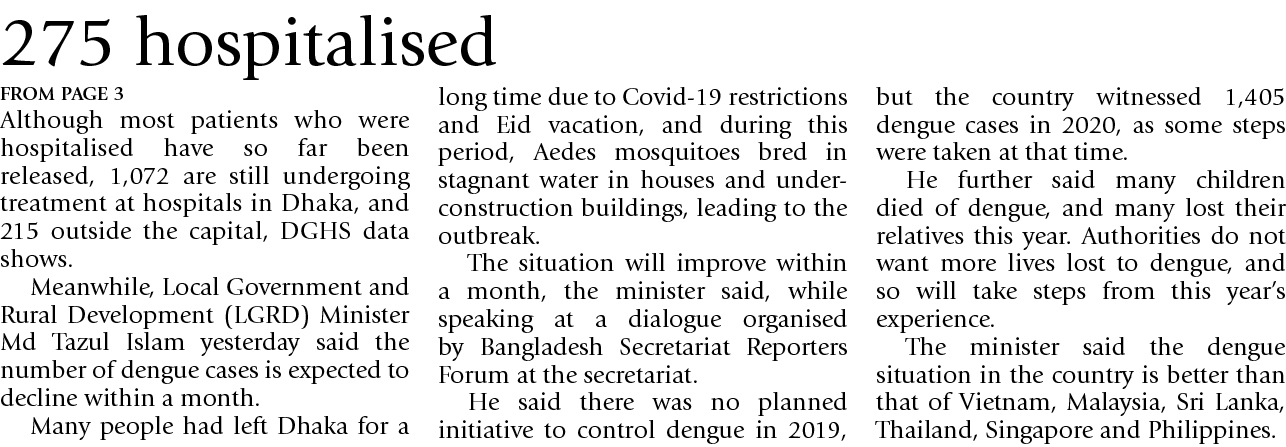 275 hospitalised

FROM PAGE 3

Although most patients who were hospitalised have so far been released, 1,072 are still undergoing treatment at hospitals in Dhaka, and 215 outside the capital, DGHS data shows.

Meanwhile, Local Government and Rural Development (LGRD) Minister Md Tazul Islam yesterday said the number of dengue cases is expected to decline within a month.

Many people had left Dhaka for a long time due to Covid-19 restrictions and Eid vacation, and during this period, Aedes mosquitoes bred in stagnant water in houses and under-construction buildings, leading to the outbreak.

The situation will improve within a month, the minister said, while speaking at a dialogue organised by Bangladesh Secretariat Reporters Forum at the secretariat.

He said there was no planned initiative to control dengue in 2019, but the country witnessed 1,405 dengue cases in 2020, as some steps were taken at that time.

He further said many children died of dengue, and many lost their relatives this year. Authorities do not want more lives lost to dengue, and so will take steps from this year's experience.

The minister said the dengue situation in the country is better than that of Vietnam, Malaysia, Sri Lanka, Thailand, Singapore and Philippines.